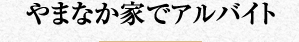 やまなか家でアルバイト